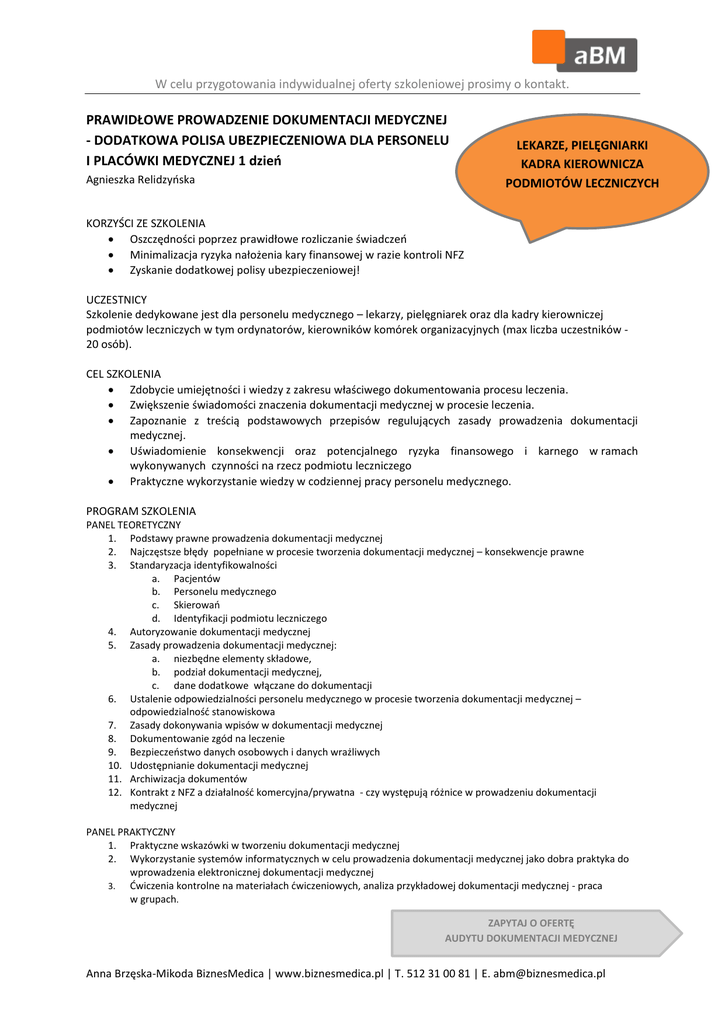 aBM

W celu przygotowania indywidualnej oferty szkoleniowej prosimy o kontakt.

PRAWIDŁOWE PROWADZENIE DOKUMENTACJI MEDYCZNEJ - DODATKOWA POLISA UBEZPIECZENIOWA DLA PERSONELU I PLACÓWKI MEDYCZNEJ 1 dzień
Agnieszka Relidzyńska

LEKARZE, PIELĘGNIARKI
KADRA KIEROWNICZA
PODMIOTÓW LECZNICZYCH

KORZYŚCI ZE SZKOLENIA
• Oszczędności poprzez prawidłowe rozliczanie świadczeń
• Minimalizacja ryzyka nałożenia kary finansowej w razie kontroli NFZ
• Zyskanie dodatkowej polisy ubezpieczeniowej!

UCZESTNICY
Szkolenie dedykowane jest dla personelu medycznego – lekarzy, pielęgniarek oraz dla kadry kierowniczej podmiotów leczniczych w tym ordynatorów, kierowników komórek organizacyjnych (max liczba uczestników - 20 osób).

CEL SZKOLENIA
• Zdobycie umiejętności i wiedzy z zakresu właściwego dokumentowania procesu leczenia.
• Zwiększenie świadomości znaczenia dokumentacji medycznej w procesie leczenia.
• Zapoznanie z treścią podstawowych przepisów regulujących zasady prowadzenia dokumentacji medycznej.
• Uświadomienie konsekwencji oraz potencjalnego ryzyka finansowego i karnego w ramach wykonywanych czynności na rzecz podmiotu leczniczego
• Praktyczne wykorzystanie wiedzy w codziennej pracy personelu medycznego.

PROGRAM SZKOLENIA
PANEL TEORETYCZNY
1. Podstawy prawne prowadzenia dokumentacji medycznej
2. Najczęstsze błędy popełniane w procesie tworzenia dokumentacji medycznej – konsekwencje prawne
3. Standaryzacja identyfikowalności
a. Pacjentów
b. Personelu medycznego
c. Skierowań
d. Identyfikacji podmiotu leczniczego
4. Autoryzowanie dokumentacji medycznej
5. Zasady prowadzenia dokumentacji medycznej:
a. niezbędne elementy składowe,
b. podział dokumentacji medycznej,
c. dane dodatkowe włączane do dokumentacji
6. Ustalenie odpowiedzialności personelu medycznego w procesie tworzenia dokumentacji medycznej – odpowiedzialność stanowiskowa
7. Zasady dokonywania wpisów w dokumentacji medycznej
8. Dokumentowanie zgód na leczenie
9. Bezpieczeństwo danych osobowych i danych wrażliwych
10. Udostępnianie dokumentacji medycznej
11. Archiwizacja dokumentów
12. Kontrakt z NFZ a działalność komercyjna/prywatna - czy występują różnice w prowadzeniu dokumentacji medycznej

PANEL PRAKTYCZNY
1. Praktyczne wskazówki w tworzeniu dokumentacji medycznej
2. Wykorzystanie systemów informatycznych w celu prowadzenia dokumentacji medycznej jako dobra praktyka do wprowadzenia elektronicznej dokumentacji medycznej
3. Ćwiczenia kontrolne na materiałach ćwiczeniowych, analiza przykładowej dokumentacji medycznej - praca w grupach.

ZAPYTAJ O OFERTĘ
AUDYTU DOKUMENTACJI MEDYCZNEJ

Anna Brzęska-Mikoda BiznesMedica | www.biznesmedica.pl | T. 512 31 00 81 | E. abm@biznesmedica.pl